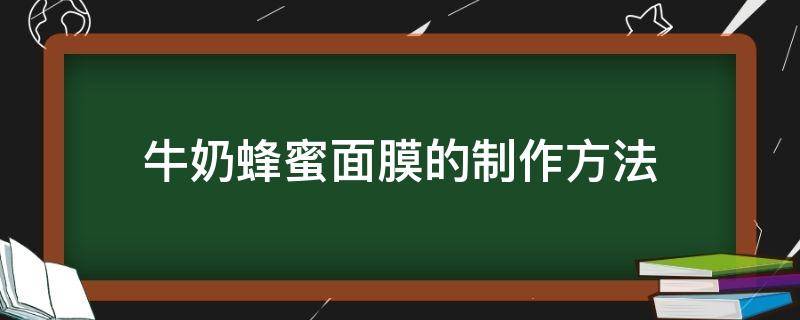 牛奶蜂蜜面膜的制作方法